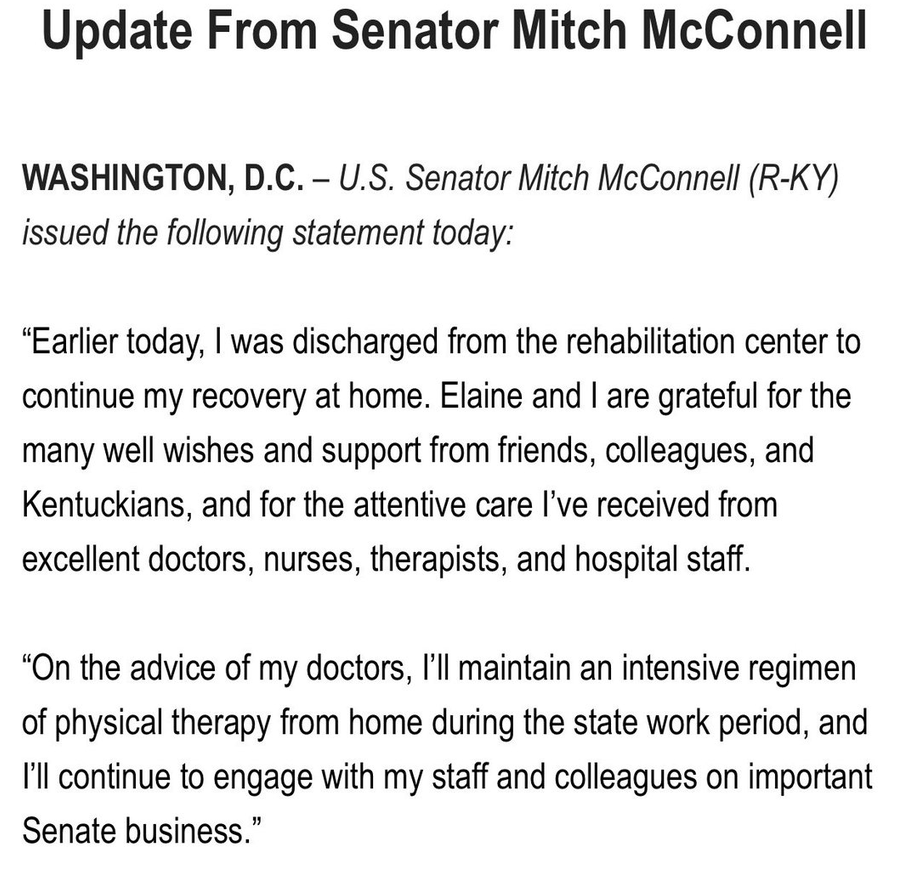 Update From Senator Mitch McConnell

WASHINGTON, D.C. – U.S. Senator Mitch McConnell (R-KY) issued the following statement today:

“Earlier today, I was discharged from the rehabilitation center to continue my recovery at home. Elaine and I are grateful for the many well wishes and support from friends, colleagues, and Kentuckians, and for the attentive care I’ve received from excellent doctors, nurses, therapists, and hospital staff.

“On the advice of my doctors, I’ll maintain an intensive regimen of physical therapy from home during the state work period, and I’ll continue to engage with my staff and colleagues on important Senate business.”